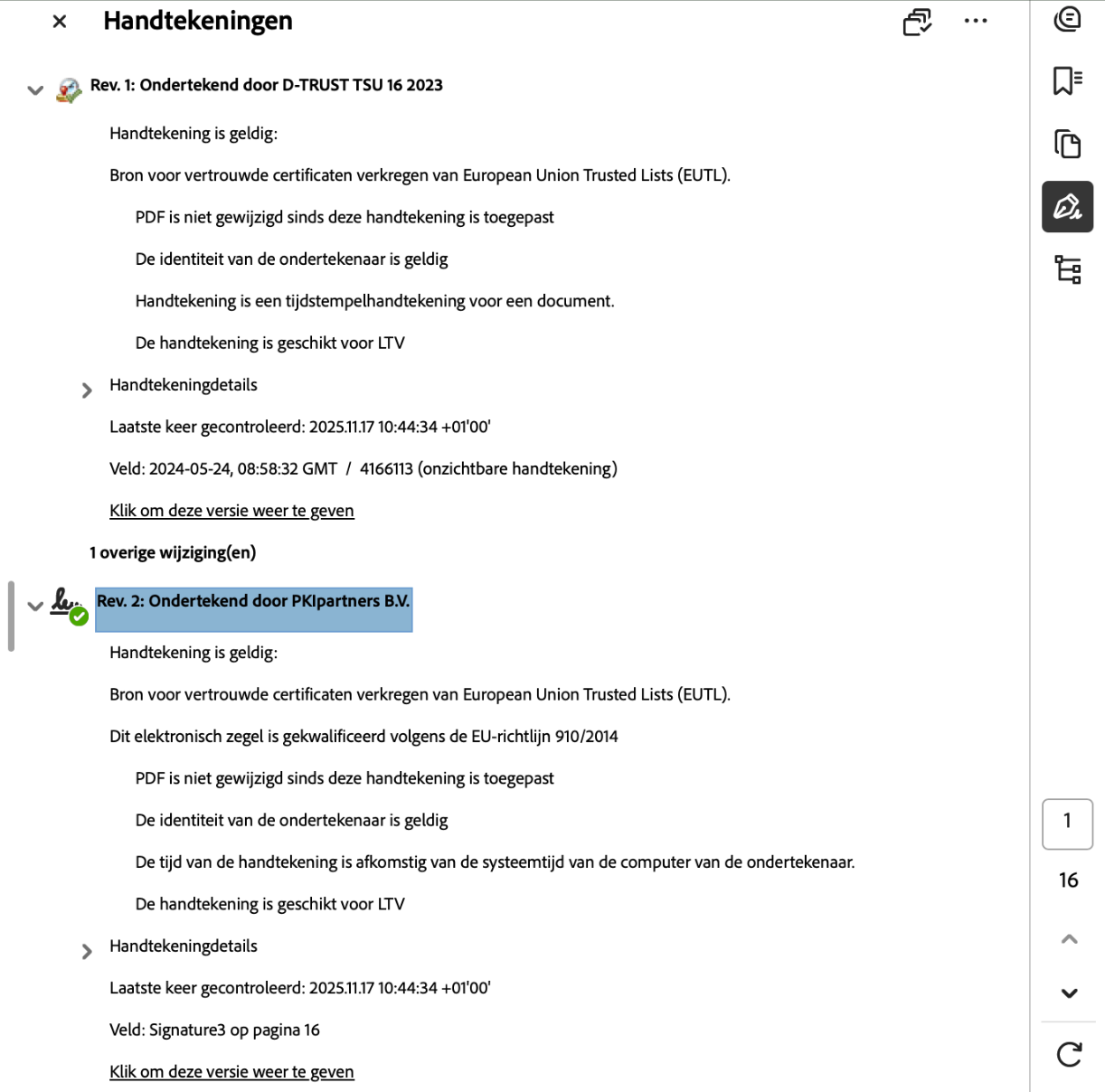 Handtekeningen

Rev. 1: Ondertekend door D-TRUST TSU 16 2023

Handtekening is geldig:

Bron voor vertrouwde certificaten verkregen van European Union Trusted Lists (EUTL).

PDF is niet gewijzigd sinds deze handtekening is toegepast

De identiteit van de ondertekenaar is geldig

Handtekening is een tijdstempelhandtekening voor een document.

De handtekening is geschikt voor LTV

Handtekeningdetails

Laatste keer gecontroleerd: 2025.11.17 10:44:34 +01'00'

Veld: 2024-05-24, 08:58:32 GMT / 4166113 (onzichtbare handtekening)

Klik om deze versie weer te geven

1 overige wijziging(en)

Rev. 2: Ondertekend door PKIpartners B.V.

Handtekening is geldig:

Bron voor vertrouwde certificaten verkregen van European Union Trusted Lists (EUTL).

Dit elektronisch zegel is gekwalificeerd volgens de EU-richtlijn 910/2014

PDF is niet gewijzigd sinds deze handtekening is toegepast

De identiteit van de ondertekenaar is geldig

De tijd van de handtekening is afkomstig van de systeemtijd van de computer van de ondertekenaar.

De handtekening is geschikt voor LTV

Handtekeningdetails

Laatste keer gecontroleerd: 2025.11.17 10:44:34 +01'00'

Veld: Signature3 op pagina 16

Klik om deze versie weer te geven

1

16